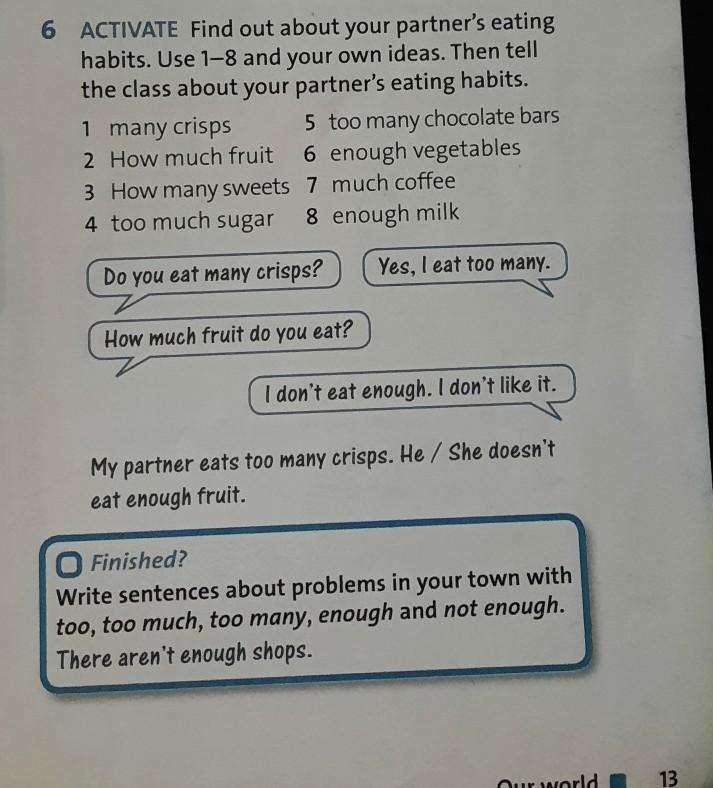 6 ACTIVATE Find out about your partner's eating habits. Use 1–8 and your own ideas. Then tell the class about your partner's eating habits.

1 many crisps
2 How much fruit
3 How many sweets
4 too much sugar
5 too many chocolate bars
6 enough vegetables
7 much coffee
8 enough milk

Do you eat many crisps?

Yes, I eat too many.

How much fruit do you eat?

I don't eat enough. I don't like it.

My partner eats too many crisps. He / She doesn't eat enough fruit.

Finished?
Write sentences about problems in your town with too, too much, too many, enough and not enough.
There aren't enough shops.

Our world 13